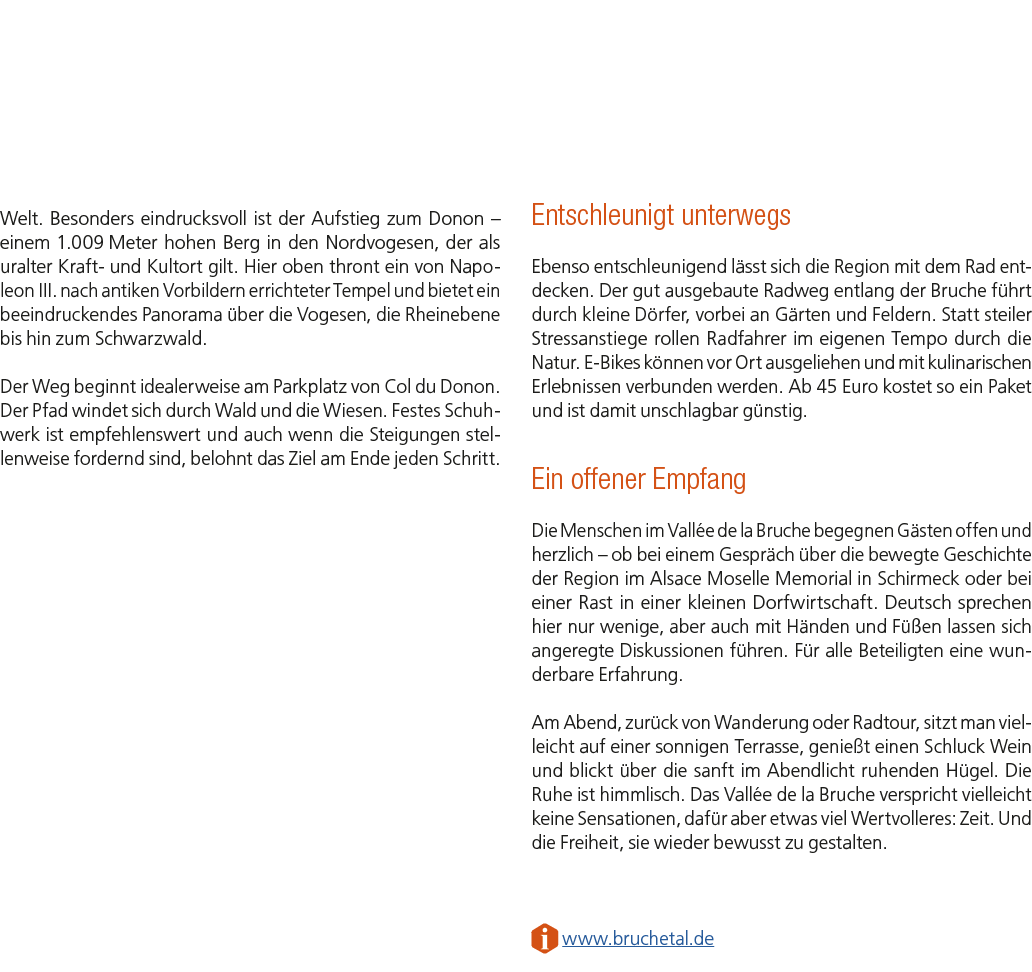 Welt. Besonders eindrucksvoll ist der Aufstieg zum Donon – einem 1.009 Meter hohen Berg in den Nordvogesen, der als uralter Kraft- und Kultort gilt. Hier oben thront ein von Napoleon III. nach antiken Vorbildern errichteter Tempel und bietet ein beeindruckendes Panorama über die Vogesen, die Rheinebene bis hin zum Schwarzwald.

Der Weg beginnt idealerweise am Parkplatz von Col du Donon. Der Pfad windet sich durch Wald und die Wiesen. Festes Schuhwerk ist empfehlenswert und auch wenn die Steigungen stellenweise fordernd sind, belohnt das Ziel am Ende jeden Schritt.

Entschleunigt unterwegs

Ebenso entschleunigend lässt sich die Region mit dem Rad entdecken. Der gut ausgebaute Radweg entlang der Bruche führt durch kleine Dörfer, vorbei an Gärten und Feldern. Statt steiler Stressanstiege rollen Radfahrer im eigenen Tempo durch die Natur. E-Bikes können vor Ort ausgeliehen und mit kulinarischen Erlebnissen verbunden werden. Ab 45 Euro kostet so ein Paket und ist damit unschlagbar günstig.

Ein offener Empfang

Die Menschen im Vallée de la Bruche begegnen Gästen offen und herzlich – ob bei einem Gespräch über die bewegte Geschichte der Region im Alsace Moselle Memorial in Schirmeck oder bei einer Rast in einer kleinen Dorfwirtschaft. Deutsch sprechen hier nur wenige, aber auch mit Händen und Füßen lassen sich angeregte Diskussionen führen. Für alle Beteiligten eine wunderbare Erfahrung.

Am Abend, zurück von Wanderung oder Radtour, sitzt man vielleicht auf einer sonnigen Terrasse, genießt einen Schluck Wein und blickt über die sanft im Abendlicht ruhenden Hügel. Die Ruhe ist himmlisch. Das Vallée de la Bruche verspricht vielleicht keine Sensationen, dafür aber etwas viel Wertvolleres: Zeit. Und die Freiheit, sie wieder bewusst zu gestalten.

i www.bruchetal.de